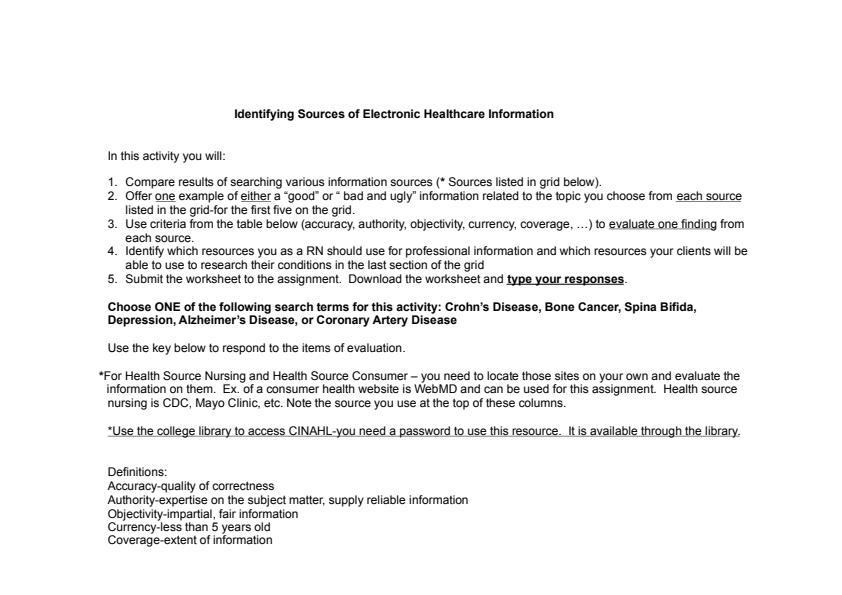 Identifying Sources of Electronic Healthcare Information

In this activity you will:

1. Compare results of searching various information sources (* Sources listed in grid below).
2. Offer one example of either a “good” or “ bad and ugly” information related to the topic you choose from each source listed in the grid-for the first five on the grid.
3. Use criteria from the table below (accuracy, authority, objectivity, currency, coverage, …) to evaluate one finding from each source.
4. Identify which resources you as a RN should use for professional information and which resources your clients will be able to use to research their conditions in the last section of the grid
5. Submit the worksheet to the assignment. Download the worksheet and type your responses.

Choose ONE of the following search terms for this activity: Crohn’s Disease, Bone Cancer, Spina Bifida, Depression, Alzheimer’s Disease, or Coronary Artery Disease

Use the key below to respond to the items of evaluation.

*For Health Source Nursing and Health Source Consumer – you need to locate those sites on your own and evaluate the information on them. Ex. of a consumer health website is WebMD and can be used for this assignment. Health source nursing is CDC, Mayo Clinic, etc. Note the source you use at the top of these columns.

*Use the college library to access CINAHL-you need a password to use this resource. It is available through the library.

Definitions:
Accuracy-quality of correctness
Authority-expertise on the subject matter, supply reliable information
Objectivity-impartial, fair information
Currency-less than 5 years old
Coverage-extent of information